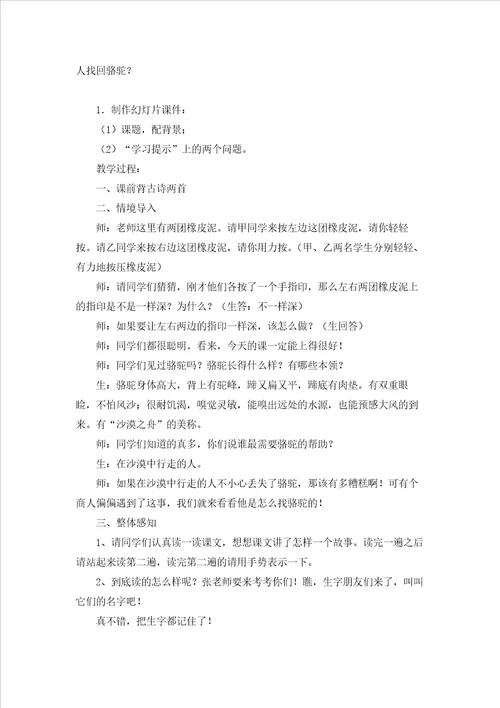 人找回骆驼？

1．制作幻灯片课件：

（1）课题，配背景；

（2）“学习提示”上的两个问题。

教学过程：

一、课前背古诗两首

二、情境导入

师：老师这里有两团橡皮泥。请甲同学来按左边这团橡皮泥，请你轻轻按。请乙同学来按右边这团橡皮泥，请你用力按。（甲、乙两名学生分别轻轻、有力地按压橡皮泥）

师：请同学们猜猜，刚才他们各按了一个手指印，那么左右两团橡皮泥上的指印是不是一样深？为什么？（生答：不一样深）

师：如果要让左右两边的指印一样深，该怎么做？（生回答）

师：同学们都很聪明。看来，今天的课一定能上得很好！

师：同学们见过骆驼吗？骆驼长得什么样？有哪些本领？

生：骆驼身体高大，背上有驼峰，蹄又扁又平，蹄底有肉垫。有双重眼睑，不怕风沙；很耐饥渴，嗅觉灵敏，能嗅出远处的水源，也能预感大风的到来。有“沙漠之舟”的美称。

师：同学们知道的真多，你们说谁最需要骆驼的帮助？

生：在沙漠中行走的人。

师：如果在沙漠中行走的人不小心丢失了骆驼，那该有多糟糕啊！可有个商人偏偏遇到了这事，我们就来看看他是怎么找骆驼的！

三、整体感知

1、请同学们认真读一读课文，想想课文讲了怎样一个故事。读完一遍之后请站起来读第二遍，读完第二遍的请用手势表示一下。

2、到底读的怎么样呢？张老师要来考考你们！瞧，生字朋友们来了，叫叫它们的名字吧！

真不错，把生字都记住了！